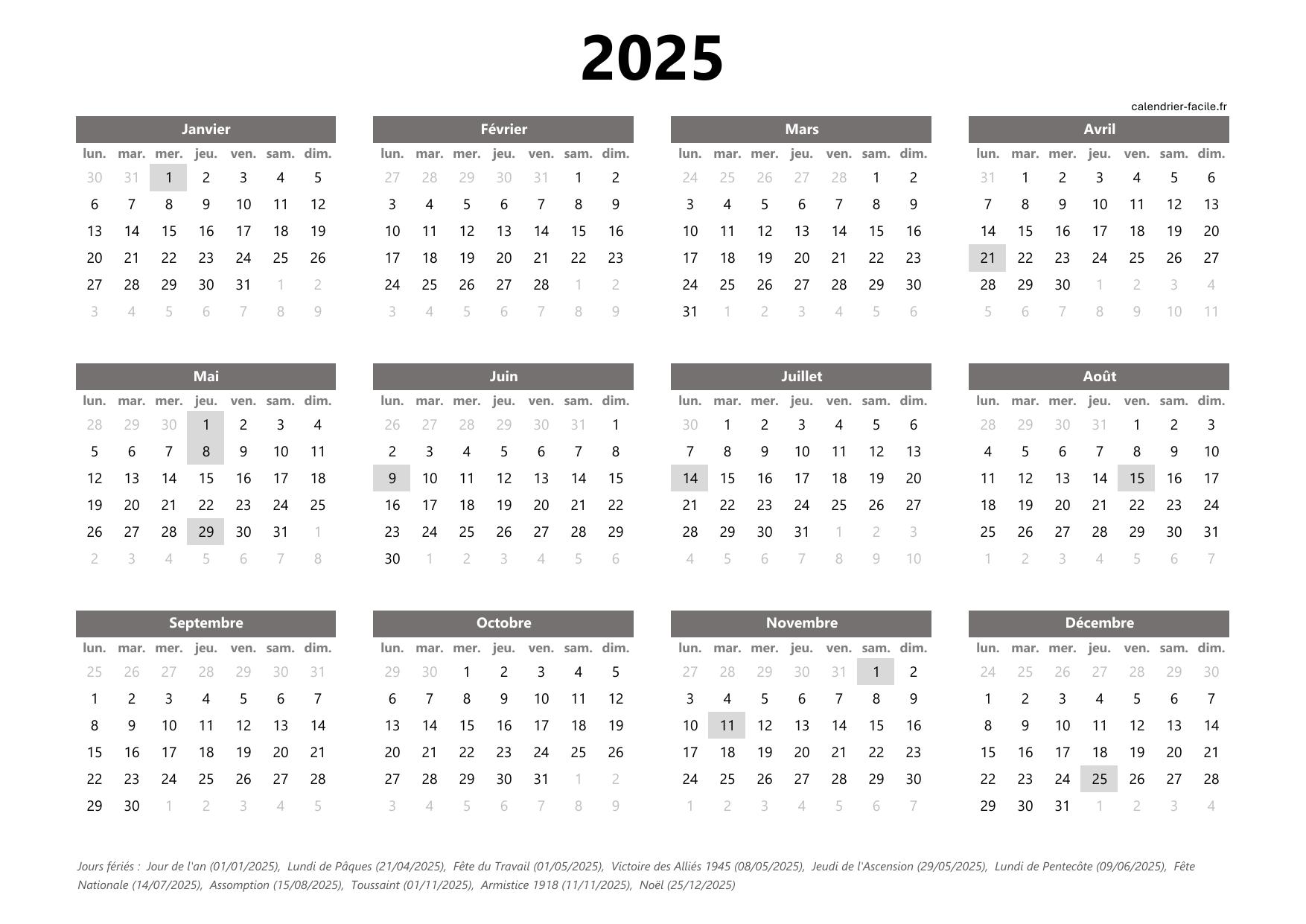 2025

calendrier-facile.fr

Janvier

| lun. | mar. | mer. | jeu. | ven. | sam. | dim. |
|---|---|---|---|---|---|---|
| 30 | 31 | 1 | 2 | 3 | 4 | 5 |
| 6 | 7 | 8 | 9 | 10 | 11 | 12 |
| 13 | 14 | 15 | 16 | 17 | 18 | 19 |
| 20 | 21 | 22 | 23 | 24 | 25 | 26 |
| 27 | 28 | 29 | 30 | 31 | 1 | 2 |
| 3 | 4 | 5 | 6 | 7 | 8 | 9 |

Février

| lun. | mar. | mer. | jeu. | ven. | sam. | dim. |
|---|---|---|---|---|---|---|
| 27 | 28 | 29 | 30 | 31 | 1 | 2 |
| 3 | 4 | 5 | 6 | 7 | 8 | 9 |
| 10 | 11 | 12 | 13 | 14 | 15 | 16 |
| 17 | 18 | 19 | 20 | 21 | 22 | 23 |
| 24 | 25 | 26 | 27 | 28 | 1 | 2 |
| 3 | 4 | 5 | 6 | 7 | 8 | 9 |

Mars

| lun. | mar. | mer. | jeu. | ven. | sam. | dim. |
|---|---|---|---|---|---|---|
| 24 | 25 | 26 | 27 | 28 | 1 | 2 |
| 3 | 4 | 5 | 6 | 7 | 8 | 9 |
| 10 | 11 | 12 | 13 | 14 | 15 | 16 |
| 17 | 18 | 19 | 20 | 21 | 22 | 23 |
| 24 | 25 | 26 | 27 | 28 | 29 | 30 |
| 31 | 1 | 2 | 3 | 4 | 5 | 6 |

Avril

| lun. | mar. | mer. | jeu. | ven. | sam. | dim. |
|---|---|---|---|---|---|---|
| 31 | 1 | 2 | 3 | 4 | 5 | 6 |
| 7 | 8 | 9 | 10 | 11 | 12 | 13 |
| 14 | 15 | 16 | 17 | 18 | 19 | 20 |
| 21 | 22 | 23 | 24 | 25 | 26 | 27 |
| 28 | 29 | 30 | 1 | 2 | 3 | 4 |
| 5 | 6 | 7 | 8 | 9 | 10 | 11 |

Mai

| lun. | mar. | mer. | jeu. | ven. | sam. | dim. |
|---|---|---|---|---|---|---|
| 28 | 29 | 30 | 1 | 2 | 3 | 4 |
| 5 | 6 | 7 | 8 | 9 | 10 | 11 |
| 12 | 13 | 14 | 15 | 16 | 17 | 18 |
| 19 | 20 | 21 | 22 | 23 | 24 | 25 |
| 26 | 27 | 28 | 29 | 30 | 31 | 1 |
| 2 | 3 | 4 | 5 | 6 | 7 | 8 |

Juin

| lun. | mar. | mer. | jeu. | ven. | sam. | dim. |
|---|---|---|---|---|---|---|
| 26 | 27 | 28 | 29 | 30 | 31 | 1 |
| 2 | 3 | 4 | 5 | 6 | 7 | 8 |
| 9 | 10 | 11 | 12 | 13 | 14 | 15 |
| 16 | 17 | 18 | 19 | 20 | 21 | 22 |
| 23 | 24 | 25 | 26 | 27 | 28 | 29 |
| 30 | 1 | 2 | 3 | 4 | 5 | 6 |

Juillet

| lun. | mar. | mer. | jeu. | ven. | sam. | dim. |
|---|---|---|---|---|---|---|
| 30 | 1 | 2 | 3 | 4 | 5 | 6 |
| 7 | 8 | 9 | 10 | 11 | 12 | 13 |
| 14 | 15 | 16 | 17 | 18 | 19 | 20 |
| 21 | 22 | 23 | 24 | 25 | 26 | 27 |
| 28 | 29 | 30 | 31 | 1 | 2 | 3 |
| 4 | 5 | 6 | 7 | 8 | 9 | 10 |

Août

| lun. | mar. | mer. | jeu. | ven. | sam. | dim. |
|---|---|---|---|---|---|---|
| 28 | 29 | 30 | 31 | 1 | 2 | 3 |
| 4 | 5 | 6 | 7 | 8 | 9 | 10 |
| 11 | 12 | 13 | 14 | 15 | 16 | 17 |
| 18 | 19 | 20 | 21 | 22 | 23 | 24 |
| 25 | 26 | 27 | 28 | 29 | 30 | 31 |
| 1 | 2 | 3 | 4 | 5 | 6 | 7 |

Septembre

| lun. | mar. | mer. | jeu. | ven. | sam. | dim. |
|---|---|---|---|---|---|---|
| 25 | 26 | 27 | 28 | 29 | 30 | 31 |
| 1 | 2 | 3 | 4 | 5 | 6 | 7 |
| 8 | 9 | 10 | 11 | 12 | 13 | 14 |
| 15 | 16 | 17 | 18 | 19 | 20 | 21 |
| 22 | 23 | 24 | 25 | 26 | 27 | 28 |
| 29 | 30 | 1 | 2 | 3 | 4 | 5 |

Octobre

| lun. | mar. | mer. | jeu. | ven. | sam. | dim. |
|---|---|---|---|---|---|---|
| 29 | 30 | 1 | 2 | 3 | 4 | 5 |
| 6 | 7 | 8 | 9 | 10 | 11 | 12 |
| 13 | 14 | 15 | 16 | 17 | 18 | 19 |
| 20 | 21 | 22 | 23 | 24 | 25 | 26 |
| 27 | 28 | 29 | 30 | 31 | 1 | 2 |
| 3 | 4 | 5 | 6 | 7 | 8 | 9 |

Novembre

| lun. | mar. | mer. | jeu. | ven. | sam. | dim. |
|---|---|---|---|---|---|---|
| 27 | 28 | 29 | 30 | 31 | 1 | 2 |
| 3 | 4 | 5 | 6 | 7 | 8 | 9 |
| 10 | 11 | 12 | 13 | 14 | 15 | 16 |
| 17 | 18 | 19 | 20 | 21 | 22 | 23 |
| 24 | 25 | 26 | 27 | 28 | 29 | 30 |
| 1 | 2 | 3 | 4 | 5 | 6 | 7 |

Décembre

| lun. | mar. | mer. | jeu. | ven. | sam. | dim. |
|---|---|---|---|---|---|---|
| 24 | 25 | 26 | 27 | 28 | 29 | 30 |
| 1 | 2 | 3 | 4 | 5 | 6 | 7 |
| 8 | 9 | 10 | 11 | 12 | 13 | 14 |
| 15 | 16 | 17 | 18 | 19 | 20 | 21 |
| 22 | 23 | 24 | 25 | 26 | 27 | 28 |
| 29 | 30 | 31 | 1 | 2 | 3 | 4 |

Jours fériés : Jour de l'an (01/01/2025), Lundi de Pâques (21/04/2025), Fête du Travail (01/05/2025), Victoire des Alliés 1945 (08/05/2025), Jeudi de l'Ascension (29/05/2025), Lundi de Pentecôte (09/06/2025), Fête Nationale (14/07/2025), Assomption (15/08/2025), Toussaint (01/11/2025), Armistice 1918 (11/11/2025), Noël (25/12/2025)